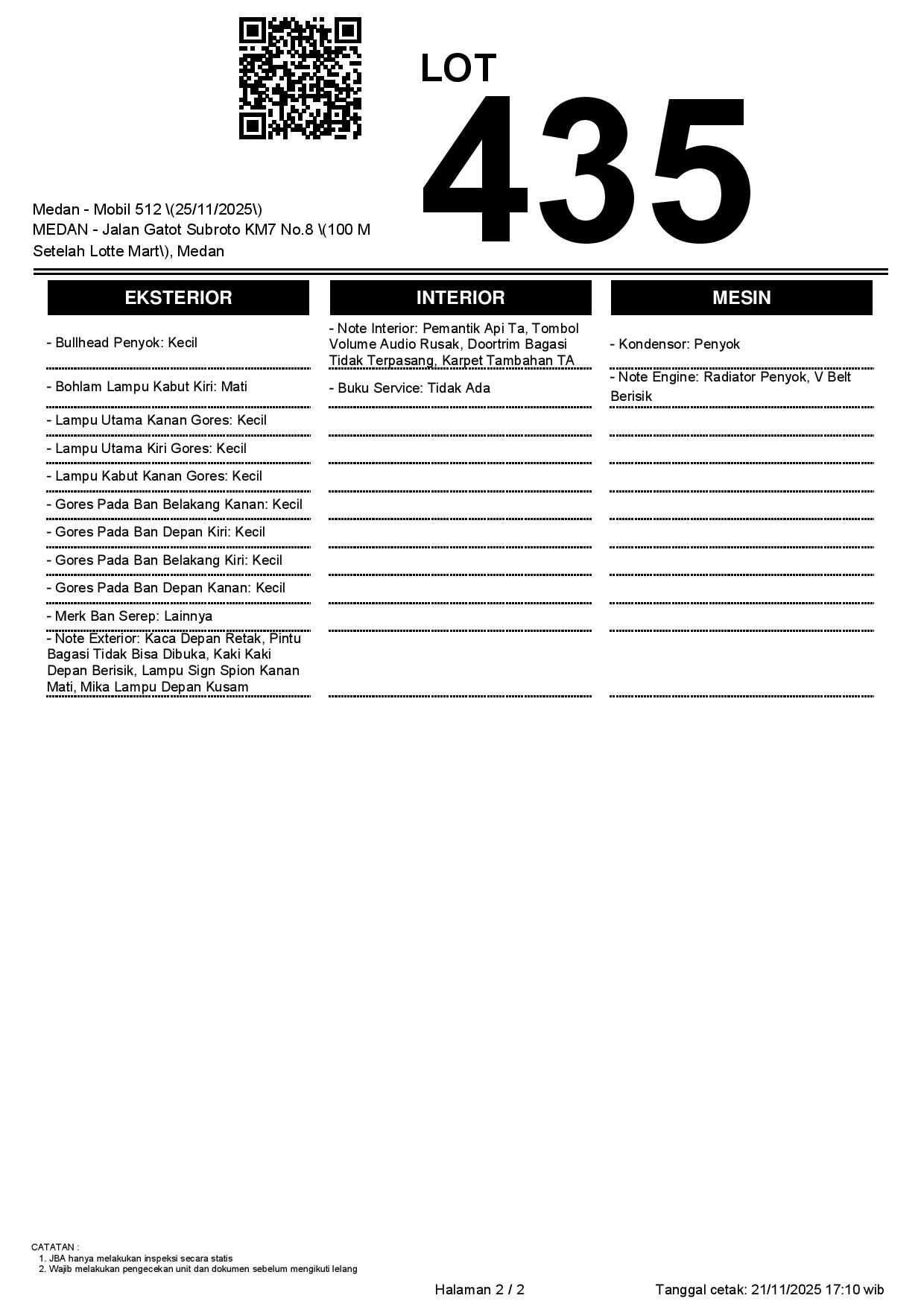 LOT
435

Medan - Mobil 512 \(25/11/2025\)
MEDAN - Jalan Gatot Subroto KM7 No.8 \(100 M Setelah Lotte Mart\), Medan

EKSTERIOR

- Bullhead Penyok: Kecil
- Bohlam Lampu Kabut Kiri: Mati
- Lampu Utama Kanan Gores: Kecil
- Lampu Utama Kiri Gores: Kecil
- Lampu Kabut Kanan Gores: Kecil
- Gores Pada Ban Belakang Kanan: Kecil
- Gores Pada Ban Depan Kiri: Kecil
- Gores Pada Ban Belakang Kiri: Kecil
- Gores Pada Ban Depan Kanan: Kecil
- Merk Ban Serep: Lainnya
- Note Exterior: Kaca Depan Retak, Pintu Bagasi Tidak Bisa Dibuka, Kaki Kaki Depan Berisik, Lampu Sign Spion Kanan Mati, Mika Lampu Depan Kusam

INTERIOR

- Note Interior: Pemantik Api Ta, Tombol Volume Audio Rusak, Doortrim Bagasi Tidak Terpasang, Karpet Tambahan TA
- Buku Service: Tidak Ada

MESIN

- Kondensor: Penyok
- Note Engine: Radiator Penyok, V Belt Berisik

CATATAN :
1. JBA hanya melakukan inspeksi secara statis
2. Wajib melakukan pengecekan unit dan dokumen sebelum mengikuti lelang

Halaman 2 / 2
Tanggal cetak: 21/11/2025 17:10 wib